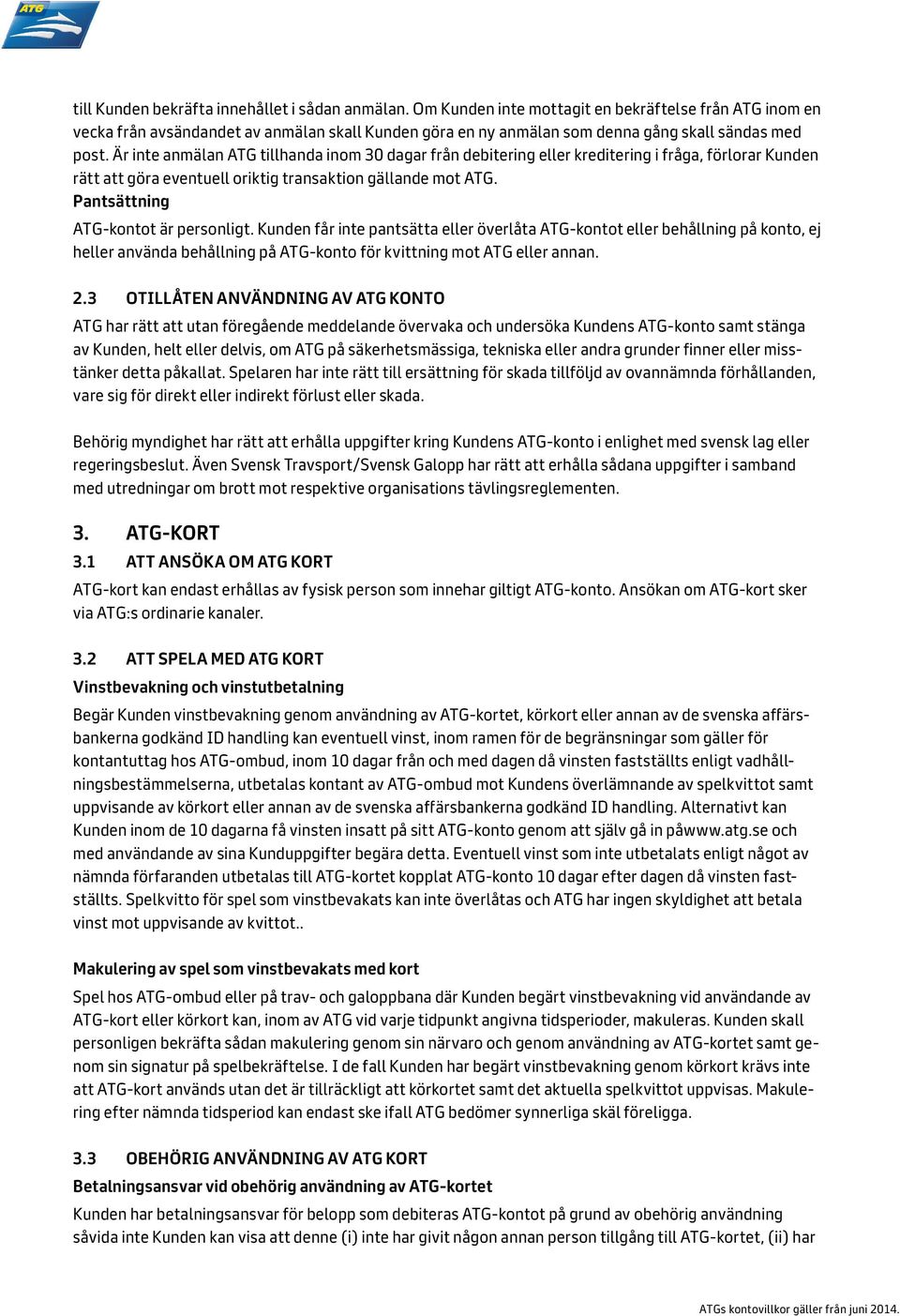 ATG

till Kunden bekräfta innehållet i sådan anmälan. Om Kunden inte mottagit en bekräftelse från ATG inom en vecka från avsändandet av anmälan skall Kunden göra en ny anmälan som denna gång skall sändas med post. Är inte anmälan ATG tillhanda inom 30 dagar från debitering eller kreditering i fråga, förlorar Kunden rätt att göra eventuell oriktig transaktion gällande mot ATG.

Pantsättning

ATG-kontot är personligt. Kunden får inte pantsätta eller överlåta ATG-kontot eller behållning på konto, ej heller använda behållning på ATG-konto för kvittning mot ATG eller annan.

2.3 OTILLÅTEN ANVÄNDNING AV ATG KONTO

ATG har rätt att utan föregående meddelande övervaka och undersöka Kundens ATG-konto samt stänga av Kunden, helt eller delvis, om ATG på säkerhetsmässiga, tekniska eller andra grunder finner eller misstänker detta påkallat. Spelaren har inte rätt till ersättning för skada tillföljd av ovannämnda förhållanden, vare sig för direkt eller indirekt förlust eller skada.

Behörig myndighet har rätt att erhålla uppgifter kring Kundens ATG-konto i enlighet med svensk lag eller regeringsbeslut. Även Svensk Travsport/Svensk Galopp har rätt att erhålla sådana uppgifter i samband med utredningar om brott mot respektive organisations tävlingsreglementen.

3. ATG-KORT

3.1 ATT ANSÖKA OM ATG KORT

ATG-kort kan endast erhållas av fysisk person som innehar giltigt ATG-konto. Ansökan om ATG-kort sker via ATG:s ordinarie kanaler.

3.2 ATT SPELA MED ATG KORT

Vinstbevakning och vinstutbetalning

Begär Kunden vinstbevakning genom användning av ATG-kortet, körkort eller annan av de svenska affärsbankerna godkänd ID handling kan eventuell vinst, inom ramen för de begränsningar som gäller för kontantuttag hos ATG-ombud, inom 10 dagar från och med dagen då vinsten fastställts enligt vadhållningsbestämmelserna, utbetalas kontant av ATG-ombud mot Kundens överlämnande av spelkvittot samt uppvisande av körkort eller annan av de svenska affärsbankerna godkänd ID handling. Alternativt kan Kunden inom de 10 dagarna få vinsten insatt på sitt ATG-konto genom att själv gå in påwww.atg.se och med användande av sina Kunduppgifter begära detta. Eventuell vinst som inte utbetalats enligt något av nämnda förfaranden utbetalas till ATG-kortet kopplat ATG-konto 10 dagar efter dagen då vinsten fastställts. Spelkvitto för spel som vinstbevakats kan inte överlåtas och ATG har ingen skyldighet att betala vinst mot uppvisande av kvittot..

Makulering av spel som vinstbevakats med kort

Spel hos ATG-ombud eller på trav- och galoppbana där Kunden begärt vinstbevakning vid användande av ATG-kort eller körkort kan, inom av ATG vid varje tidpunkt angivna tidsperioder, makuleras. Kunden skall personligen bekräfta sådan makulering genom sin närvaro och genom användning av ATG-kortet samt genom sin signatur på spelbekräftelse. I de fall Kunden har begärt vinstbevakning genom körkort krävs inte att ATG-kort används utan det är tillräckligt att körkortet samt det aktuella spelkvittot uppvisas. Makulering efter nämnda tidsperiod kan endast ske ifall ATG bedömer synnerliga skäl föreligga.

3.3 OBEHÖRIG ANVÄNDNING AV ATG KORT

Betalningsansvar vid obehörig användning av ATG-kortet

Kunden har betalningsansvar för belopp som debiteras ATG-kontot på grund av obehörig användning såvida inte Kunden kan visa att denne (i) inte har givit någon annan person tillgång till ATG-kortet, (ii) har

ATGs kontovillkor gäller från juni 2014.